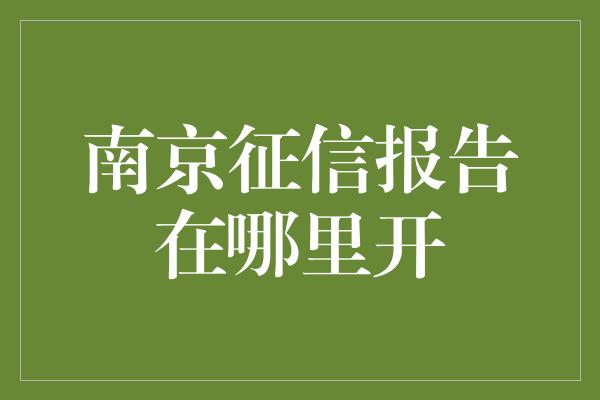 南京征信报告在哪里开